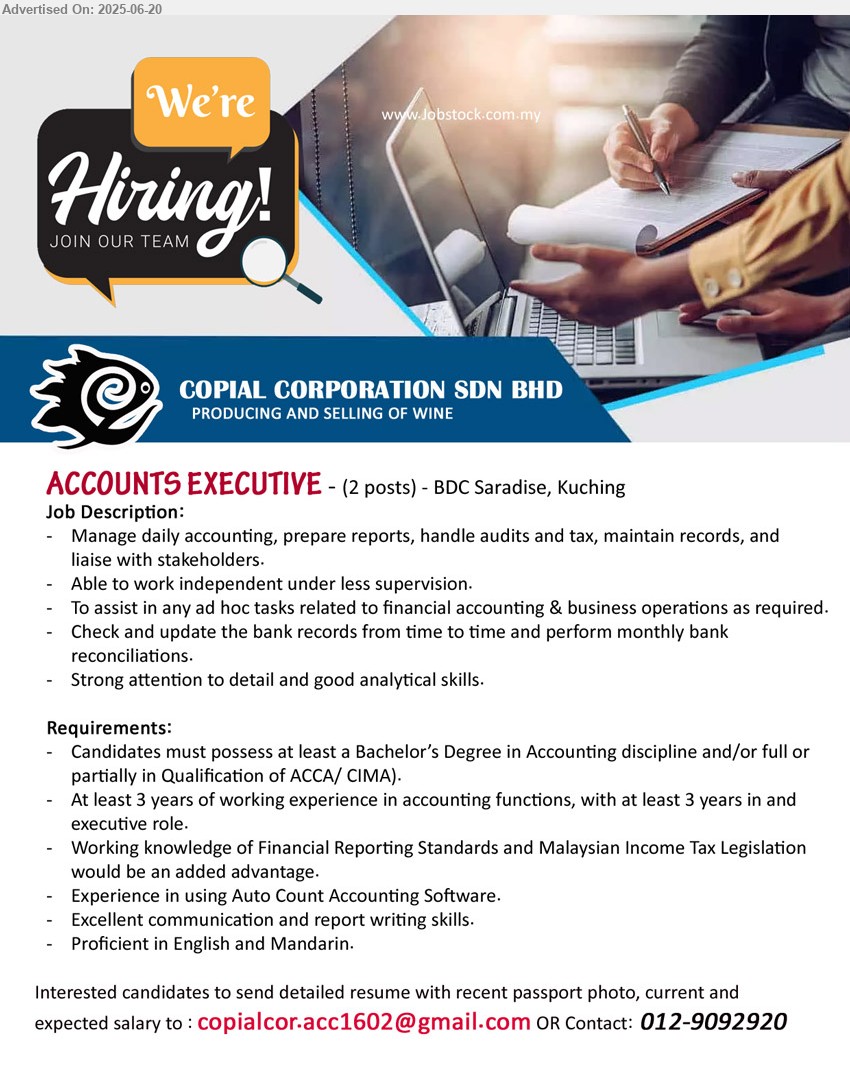 Advertised On: 2025-06-20

We're Hiring! JOIN OUR TEAM

www.Jobstock.com.my

COPIAL CORPORATION SDN BHD
PRODUCING AND SELLING OF WINE

ACCOUNTS EXECUTIVE - (2 posts) - BDC Saradise, Kuching
Job Description:
- Manage daily accounting, prepare reports, handle audits and tax, maintain records, and liaise with stakeholders.
- Able to work independent under less supervision.
- To assist in any ad hoc tasks related to financial accounting & business operations as required.
- Check and update the bank records from time to time and perform monthly bank reconciliations.
- Strong attention to detail and good analytical skills.

Requirements:
- Candidates must possess at least a Bachelor's Degree in Accounting discipline and/or full or partially in Qualification of ACCA/ CIMA).
- At least 3 years of working experience in accounting functions, with at least 3 years in and executive role.
- Working knowledge of Financial Reporting Standards and Malaysian Income Tax Legislation would be an added advantage.
- Experience in using Auto Count Accounting Software.
- Excellent communication and report writing skills.
- Proficient in English and Mandarin.

Interested candidates to send detailed resume with recent passport photo, current and expected salary to : copialcor.acc1602@gmail.com OR Contact: 012-9092920